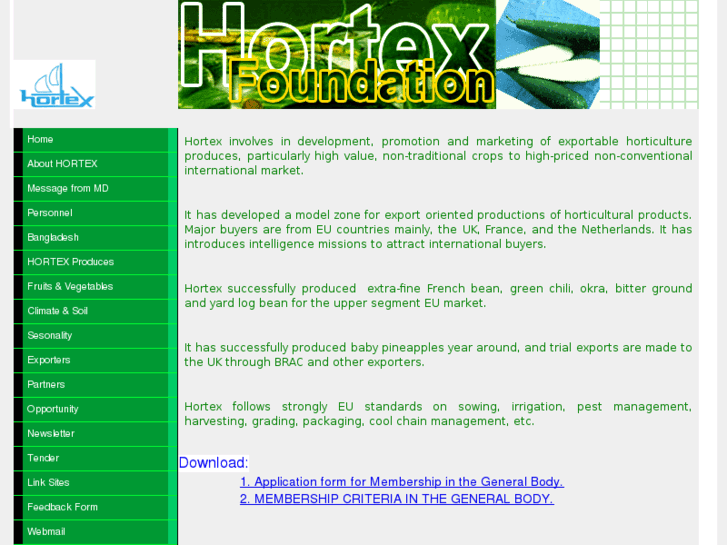 Hortex

Hortex
Foundation

Home
About HORTEX
Message from MD
Personnel
Bangladesh
HORTEX Produces
Fruits & Vegetables
Climate & Soil
Sesonality
Exporters
Partners
Opportunity
Newsletter
Tender
Link Sites
Feedback Form
Webmail

Hortex involves in development, promotion and marketing of exportable horticulture produces, particularly high value, non-traditional crops to high-priced non-conventional international market.

It has developed a model zone for export oriented productions of horticultural products. Major buyers are from EU countries mainly, the UK, France, and the Netherlands. It has introduces intelligence missions to attract international buyers.

Hortex successfully produced extra-fine French bean, green chili, okra, bitter ground and yard log bean for the upper segment EU market.

It has successfully produced baby pineapples year around, and trial exports are made to the UK through BRAC and other exporters.

Hortex follows strongly EU standards on sowing, irrigation, pest management, harvesting, grading, packaging, cool chain management, etc.

Download:
1. Application form for Membership in the General Body.
2. MEMBERSHIP CRITERIA IN THE GENERAL BODY.